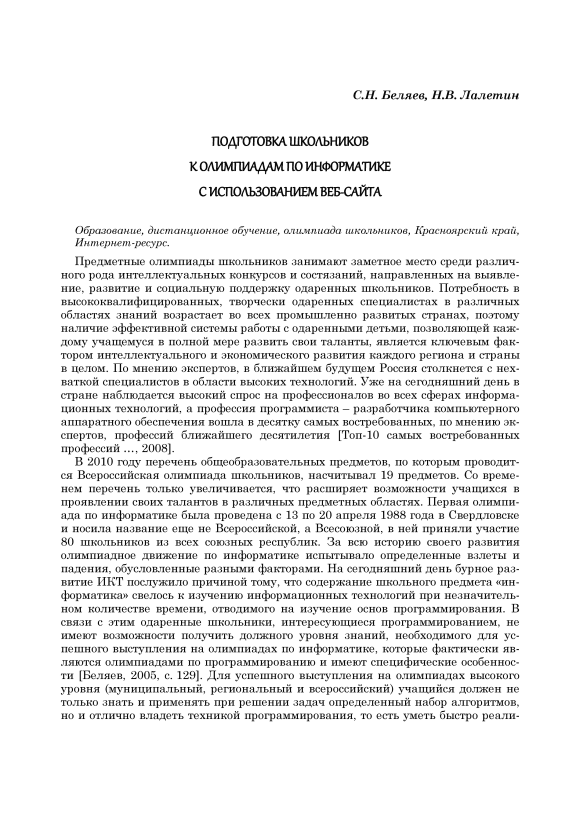 С.Н. Беляев, Н.В. Лалетин

ПОДГОТОВКА ШКОЛЬНИКОВ
К ОЛИМПИАДАМ ПО ИНФОРМАТИКЕ
С ИСПОЛЬЗОВАНИЕМ ВЕБ-САЙТА

Образование, дистанционное обучение, олимпиада школьников, Красноярский край, Интернет-ресурс.

Предметные олимпиады школьников занимают заметное место среди различного рода интеллектуальных конкурсов и состязаний, направленных на выявление, развитие и социальную поддержку одаренных школьников. Потребность в высококвалифицированных, творчески одаренных специалистах в различных областях знаний возрастает во всех промышленно развитых странах, поэтому наличие эффективной системы работы с одаренными детьми, позволяющей каждому учащемуся в полной мере развить свои таланты, является ключевым фактором интеллектуального и экономического развития каждого региона и страны в целом. По мнению экспертов, в ближайшем будущем Россия столкнется с нехваткой специалистов в области высоких технологий. Уже на сегодняшний день в стране наблюдается высокий спрос на профессионалов во всех сферах информационных технологий, а профессия программиста – разработчика компьютерного аппаратного обеспечения вошла в десятку самых востребованных, по мнению экспертов, профессий ближайшего десятилетия [Топ-10 самых востребованных профессий ..., 2008].

В 2010 году перечень общеобразовательных предметов, по которым проводится Всероссийская олимпиада школьников, насчитывал 19 предметов. Со временем перечень только увеличивается, что расширяет возможности учащихся в проявлении своих талантов в различных предметных областях. Первая олимпиада по информатике была проведена с 13 по 20 апреля 1988 года в Свердловске и носила название еще не Всероссийской, а Всесоюзной, в ней приняли участие 80 школьников из всех союзных республик. За всю историю своего развития олимпиадное движение по информатике испытывало определенные взлеты и падения, обусловленные разными факторами. На сегодняшний день бурное развитие ИКТ послужило причиной тому, что содержание школьного предмета «информатика» свелось к изучению информационных технологий при незначительном количестве времени, отводимого на изучение основ программирования. В связи с этим одаренные школьники, интересующиеся программированием, не имеют возможности получить должного уровня знаний, необходимого для успешного выступления на олимпиадах по информатике, которые фактически являются олимпиадами по программированию и имеют специфические особенности [Беляев, 2005, с. 129]. Для успешного выступления на олимпиадах высокого уровня (муниципальный, региональный и всероссийский) учащийся должен не только знать и применять при решении задач определенный набор алгоритмов, но и отлично владеть техникой программирования, то есть уметь быстро реали-